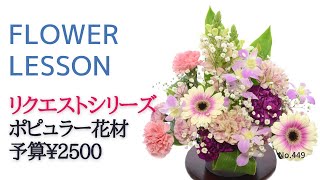 FLOWER
LESSON

リクエストシリーズ
ポピュラー花材
予算¥2500

No.449